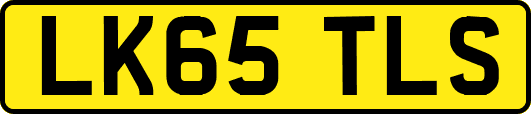 LK65 TLS